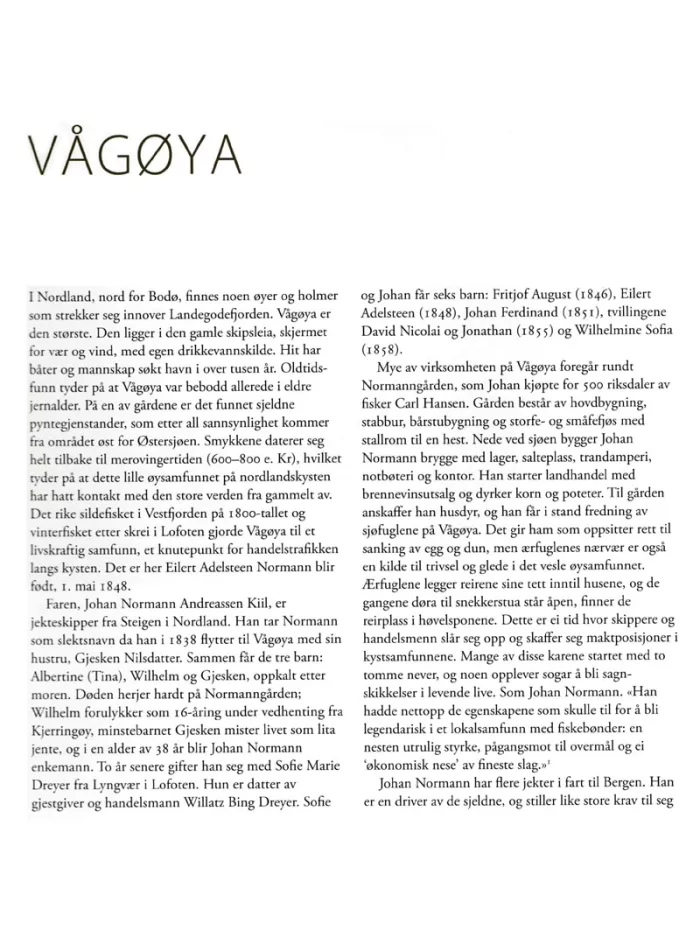 VÅGØYA

I Nordland, nord for Bodø, finnes noen øyer og holmer som strekker seg innover Landegodefjorden. Vågøya er den største. Den ligger i den gamle skipsleia, skjermet for vær og vind, med egen drikkevannskilde. Hit har båter og mannskap søkt havn i over tusen år. Oldtidsfunn tyder på at Vågøya var bebodd allerede i eldre jernalder. På en av gårdene er det funnet sjeldne pyntegjenstander, som etter all sannsynlighet kommer fra området øst for Østersjøen. Smykkene daterer seg helt tilbake til merovingertiden (600–800 e. Kr), hvilket tyder på at dette lille øysamfunnet på nordlandskysten har hatt kontakt med den store verden fra gammelt av. Det rike sildefisket i Vestfjorden på 1800-tallet og vinterfisket etter skrei i Lofoten gjorde Vågøya til et livskraftig samfunn, et knutepunkt for handelstrafikken langs kysten. Det er her Eilert Adelsteen Normann blir født, 1. mai 1848.

Faren, Johan Normann Andreassen Kiil, er jekteskipper fra Steigen i Nordland. Han tar Normann som slektsnavn da han i 1838 flytter til Vågøya med sin hustru, Gjesken Nilsdatter. Sammen får de tre barn: Albertine (Tina), Wilhelm og Gjesken, oppkalt etter moren. Døden herjer hardt på Normanngården; Wilhelm forulykker som 16-åring under vedhenting fra Kjerringøy, minstebarnet Gjesken mister livet som lita jente, og i en alder av 38 år blir Johan Normann enkemann. To år senere gifter han seg med Sofie Marie Dreyer fra Lyngvær i Lofoten. Hun er datter av gjestgiver og handelsmann Willatz Bing Dreyer. Sofie og Johan får seks barn: Fritjof August (1846), Eilert Adelsteen (1848), Johan Ferdinand (1851), tvillingene David Nicolai og Jonathan (1855) og Wilhelmine Sofia (1858).

Mye av virksomheten på Vågøya foregår rundt Normanngården, som Johan kjøpte for 500 riksdaler av fisker Carl Hansen. Gården består av hovdbygning, stabbur, bårstubygning og storfe- og småfefjøs med stallrom til en hest. Nede ved sjøen bygger Johan Normann brygge med lager, salteplass, trandamperi, notbøteri og kontor. Han starter landhandel med brennevinsutsalg og dyrker korn og poteter. Til gården anskaffer han husdyr, og han får i stand fredning av sjøfuglene på Vågøya. Det gir ham som oppsitter rett til sanking av egg og dun, men ærfuglenes nærvær er også en kilde til trivsel og glede i det vesle øysamfunnet. Ærfuglene legger reirene sine tett inntil husene, og de gangene døra til snekkerstua står åpen, finner de reirplass i høvelsponene. Dette er ei tid hvor skippere og handelsmenn slår seg opp og skaffer seg maktposisjoner i kystsamfunnene. Mange av disse karene startet med to tomme never, og noen opplever sogar å bli sagnskikkelser i levende live. Som Johan Normann. «Han hadde nettopp de egenskapene som skulle til for å bli legendarisk i et lokalsamfunn med fiskebønder: en nesten utrulig styrke, pågangsmot til overmål og ei 'økonomisk nese' av fineste slag.»$^1$

Johan Normann har flere jekter i fart til Bergen. Han er en driver av de sjeldne, og stiller like store krav til seg